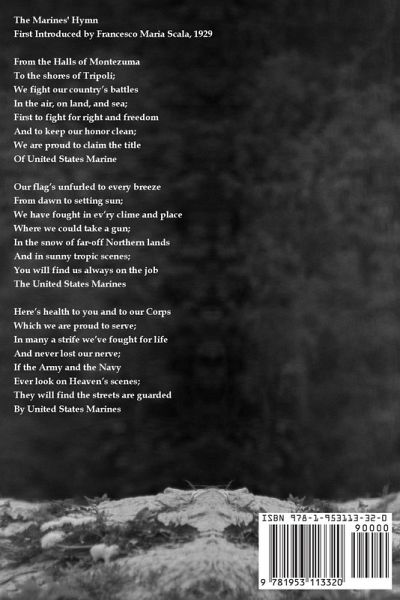 The Marines' Hymn
First Introduced by Francesco Maria Scala, 1929

From the Halls of Montezuma
To the shores of Tripoli;
We fight our country's battles
In the air, on land, and sea;
First to fight for right and freedom
And to keep our honor clean;
We are proud to claim the title
Of United States Marine

Our flag's unfurled to every breeze
From dawn to setting sun;
We have fought in ev'ry clime and place
Where we could take a gun;
In the snow of far-off Northern lands
And in sunny tropic scenes;
You will find us always on the job
The United States Marines

Here's health to you and to our Corps
Which we are proud to serve;
In many a strife we've fought for life
And never lost our nerve;
If the Army and the Navy
Ever look on Heaven's scenes;
They will find the streets are guarded
By United States Marines

ISBN 978-1-953113-32-0
90000
9 781953 113320